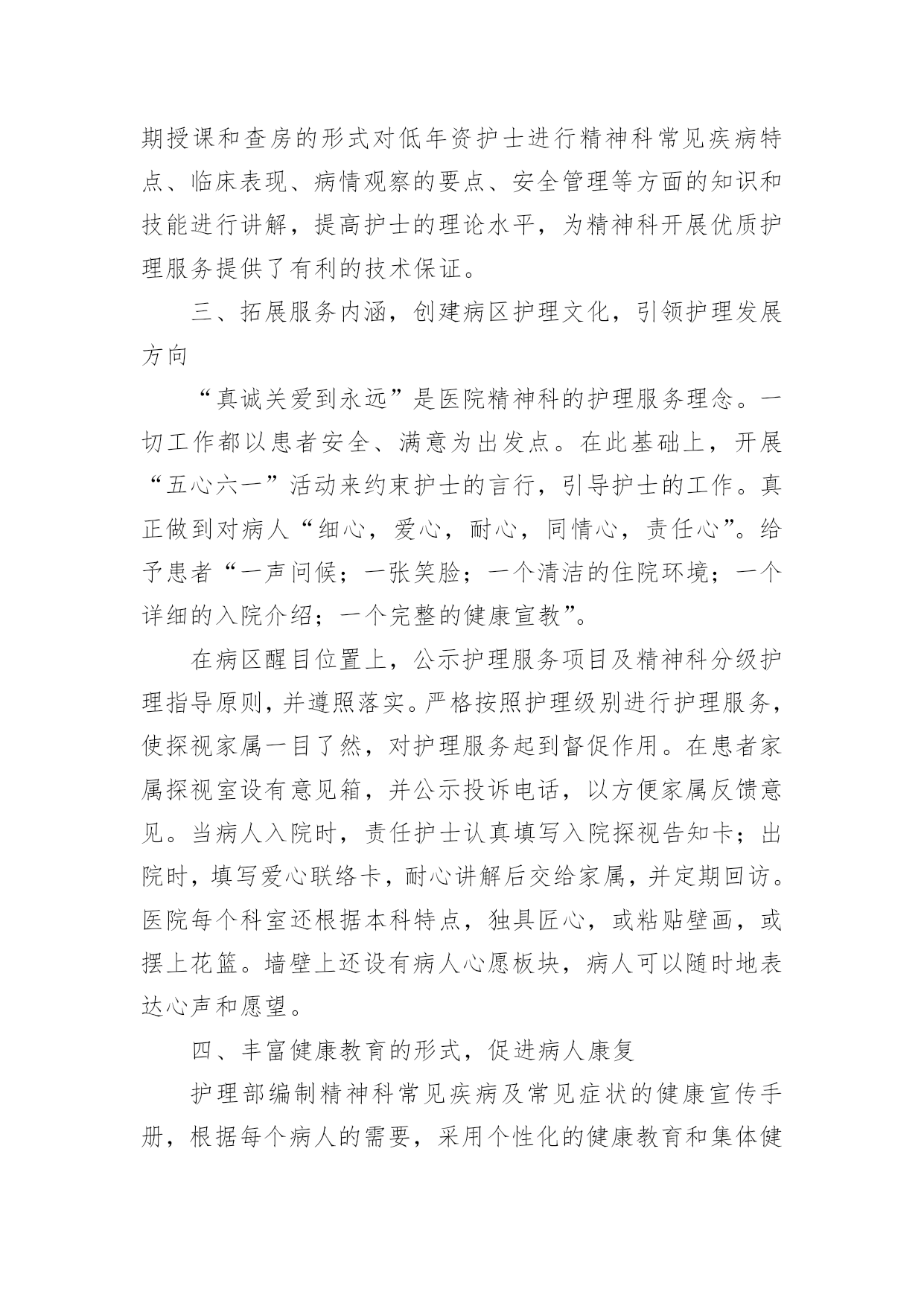 期授课和查房的形式对低年资护士进行精神科常见疾病特点、临床表现、病情观察的要点、安全管理等方面的知识和技能进行讲解，提高护士的理论水平，为精神科开展优质护理服务提供了有利的技术保证。

三、拓展服务内涵，创建病区护理文化，引领护理发展方向

“真诚关爱到永远”是医院精神科的护理服务理念。一切工作都以患者安全、满意为出发点。在此基础上，开展“五心六一”活动来约束护士的言行，引导护士的工作。真正做到对病人“细心，爱心，耐心，同情心，责任心”。给予患者“一声问候；一张笑脸；一个清洁的住院环境；一个详细的入院介绍；一个完整的健康宣教”。

在病区醒目位置上，公示护理服务项目及精神科分级护理指导原则，并遵照落实。严格按照护理级别进行护理服务，使探视家属一目了然，对护理服务起到督促作用。在患者家属探视室设有意见箱，并公示投诉电话，以方便家属反馈意见。当病人入院时，责任护士认真填写入院探视告知卡；出院时，填写爱心联络卡，耐心讲解后交给家属，并定期回访。医院每个科室还根据本科特点，独具匠心，或粘贴壁画，或摆上花篮。墙壁上还设有病人心愿板块，病人可以随时地表达心声和愿望。

四、丰富健康教育的形式，促进病人康复

护理部编制精神科常见疾病及常见症状的健康宣传手册，根据每个病人的需要，采用个性化的健康教育和集体健